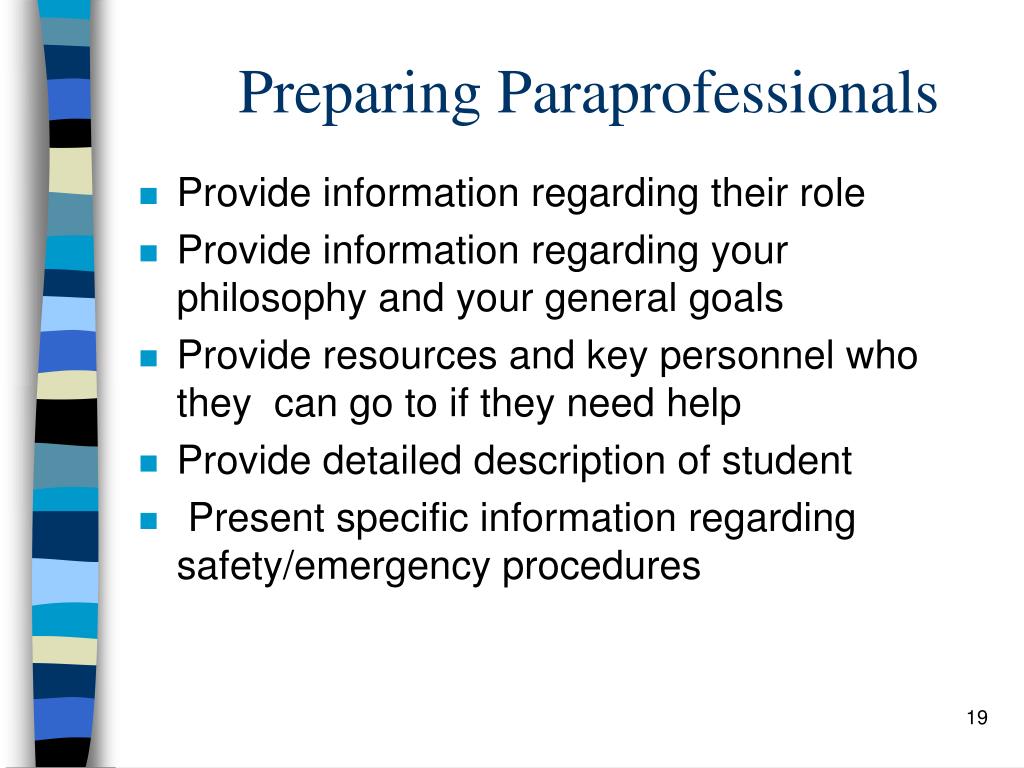 Preparing Paraprofessionals

- Provide information regarding their role
- Provide information regarding your philosophy and your general goals
- Provide resources and key personnel who they can go to if they need help
- Provide detailed description of student
- Present specific information regarding safety/emergency procedures

19